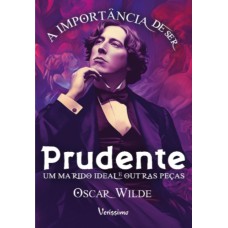 A IMPORTÂNCIA DE SER
Prudente
UM MARIDO IDEAL E OUTRAS PEÇAS
OSCAR WILDE
Veríssimo